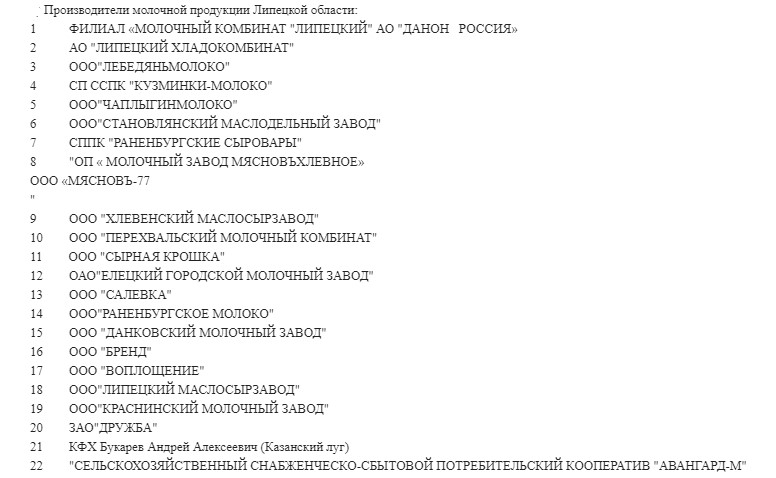 Производители молочной продукции Липецкой области:
1 ФИЛИАЛ «МОЛОЧНЫЙ КОМБИНАТ "ЛИПЕЦКИЙ" АО "ДАНОН РОССИЯ»
2 АО "ЛИПЕЦКИЙ ХЛАДОКОМБИНАТ"
3 ООО"ЛЕБЕДЯНЬМОЛОКО"
4 СП ССПК "КУЗМИНКИ-МОЛОКО"
5 ООО"ЧАПЛЫГИНМОЛОКО"
6 ООО"СТАНОВЛЯНСКИЙ МАСЛОДЕЛЬНЫЙ ЗАВОД"
7 СППК "РАНЕНБУРГСКИЕ СЫРОВАРЫ"
8 "ОП « МОЛОЧНЫЙ ЗАВОД МЯСНОВЪХЛЕВНОЕ»
ООО «МЯСНОВЪ-77
"
9 ООО "ХЛЕВЕНСКИЙ МАСЛОСЫРЗАВОД"
10 ООО "ПЕРЕХВАЛЬСКИЙ МОЛОЧНЫЙ КОМБИНАТ"
11 ООО "СЫРНАЯ КРОШКА"
12 ОАО"ЕЛЕЦКИЙ ГОРОДСКОЙ МОЛОЧНЫЙ ЗАВОД"
13 ООО "САЛЕВКА"
14 ООО"РАНЕНБУРГСКОЕ МОЛОКО"
15 ООО "ДАНКОВСКИЙ МОЛОЧНЫЙ ЗАВОД"
16 ООО "БРЕНД"
17 ООО "ВОПЛОЩЕНИЕ"
18 ООО"ЛИПЕЦКИЙ МАСЛОСЫРЗАВОД"
19 ООО"КРАСНИНСКИЙ МОЛОЧНЫЙ ЗАВОД"
20 ЗАО"ДРУЖБА"
21 КФХ Букарев Андрей Алексеевич (Казанский луг)
22 "СЕЛЬСКОХОЗЯЙСТВЕННЫЙ СНАБЖЕНЧЕСКО-СБЫТОВОЙ ПОТРЕБИТЕЛЬСКИЙ КООПЕРАТИВ "АВАНГАРД-М"